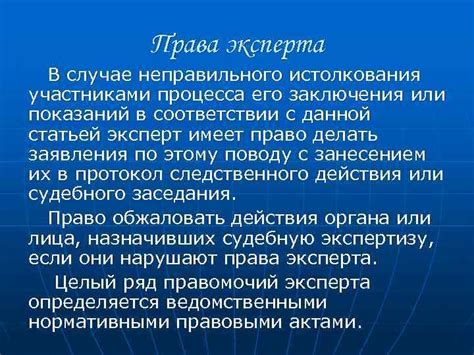 Права эксперта

В случае неправильного истолкования участниками процесса его заключения или показаний в соответствии с данной статьей эксперт имеет право делать заявления по этому поводу с занесением их в протокол следственного действия или судебного заседания.

Право обжаловать действия органа или лица, назначивших судебную экспертизу, если они нарушают права эксперта.

Целый ряд правомочий эксперта определяется ведомственными нормативными правовыми актами.